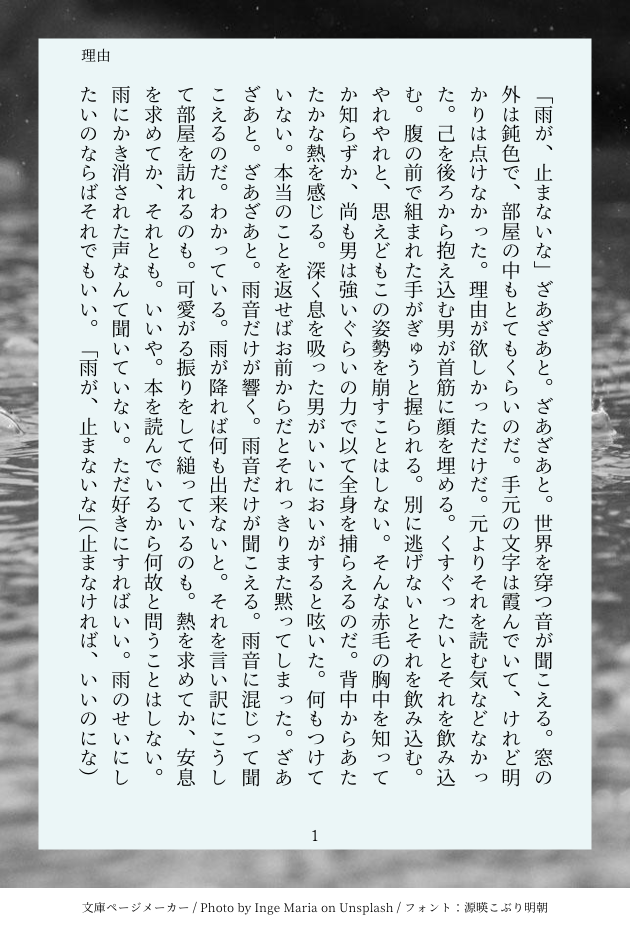 理由

「雨が、止まないな」ざあざあと。ざあざあと。世界を穿つ音が聞こえる。窓の外は鈍色で、部屋の中もとてもくらいのだ。手元の文字は霞んでいて、けれど明かりは点けなかった。理由が欲しかっただけだ。元よりそれを読む気などなかった。己を後ろから抱え込む男が首筋に顔を埋める。くすぐったいとそれを飲み込む。腹の前で組まれた手がぎゅうと握られる。別に逃げないとそれを飲み込む。やれやれと、思えどもこの姿勢を崩すことはしない。そんな赤毛の胸中を知ってか知らずか、尚も男は強いぐらいの力で以て全身を捕らえるのだ。背中からあたたかな熱を感じる。深く息を吸った男がいいにおいがすると呟いた。何もつけていない。本当のことを返せばお前からだとそれっきりまた黙ってしまった。ざあざあと。ざあざあと。雨音だけが響く。雨音だけが聞こえる。雨音に混じって聞こえるのだ。わかっている。雨が降れば何も出来ないと。それを言い訳にこうして部屋を訪れるのも。可愛がる振りをして縋っているのも。熱を求めてか、安息を求めてか、それとも。いいや。本を読んでいるから何故と問うことはしない。雨にかき消された声なんて聞いていない。ただ好きにすればいい。雨のせいにしたいのならばそれでもいい。「雨が、止まないな」(止まなければ、いいのにな)

1

文庫ページメーカー / Photo by Inge Maria on Unsplash / フォント：源暎こぶり明朝